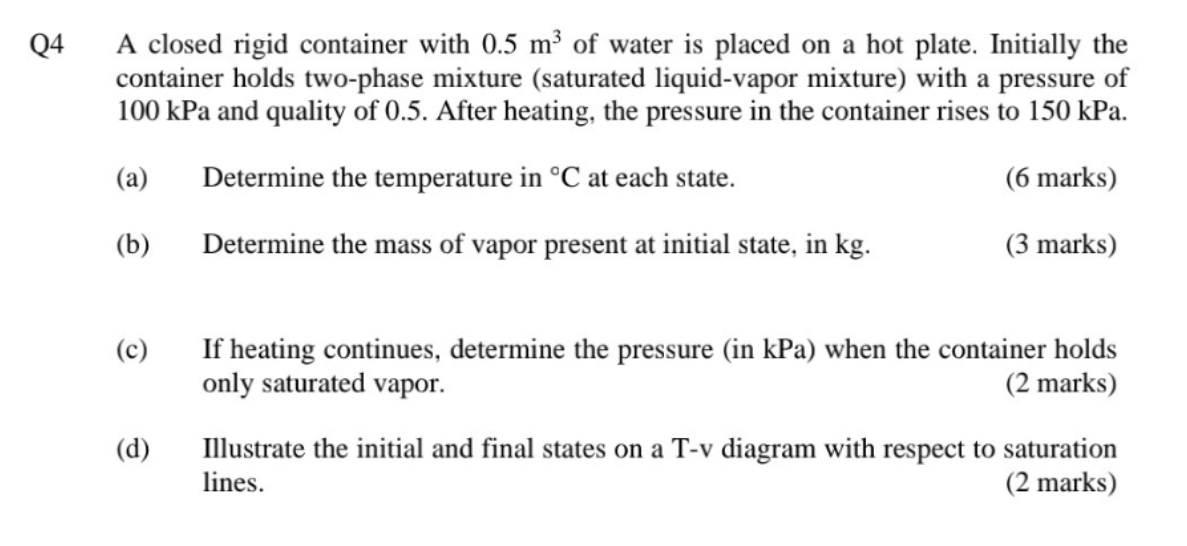 Q4 A closed rigid container with 0.5 $m^3$ of water is placed on a hot plate. Initially the container holds two-phase mixture (saturated liquid-vapor mixture) with a pressure of 100 kPa and quality of 0.5. After heating, the pressure in the container rises to 150 kPa.

(a) Determine the temperature in °C at each state. (6 marks)

(b) Determine the mass of vapor present at initial state, in kg. (3 marks)

(c) If heating continues, determine the pressure (in kPa) when the container holds only saturated vapor. (2 marks)

(d) Illustrate the initial and final states on a T-v diagram with respect to saturation lines. (2 marks)